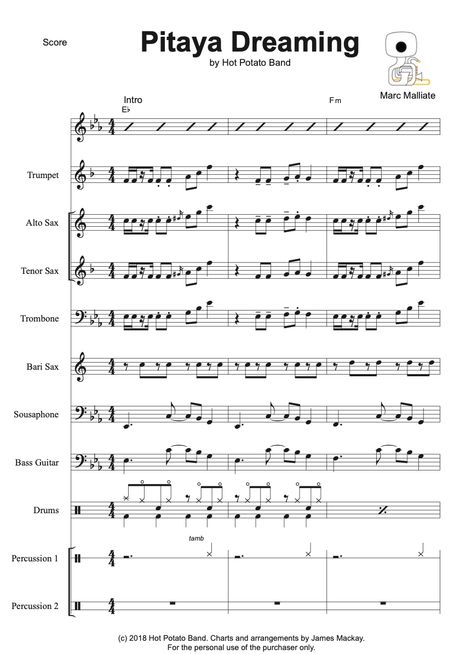 Score

Pitaya Dreaming

by Hot Potato Band

Marc Malliate

Intro

E♭

Fm

Trumpet

Alto Sax

Tenor Sax

Trombone

Bari Sax

Sousaphone

Bass Guitar

Drums

tamb

Percussion 1

Percussion 2

(c) 2018 Hot Potato Band. Charts and arrangements by James Mackay.
For the personal use of the purchaser only.